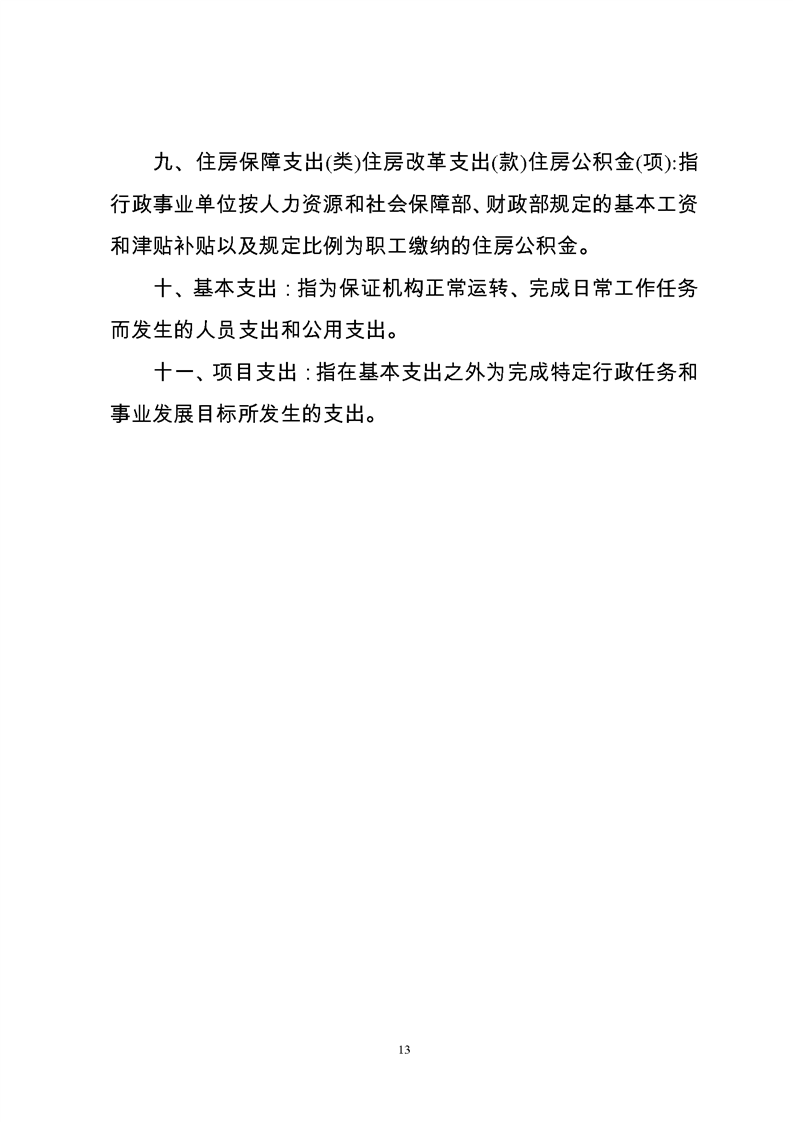 九、住房保障支出(类)住房改革支出(款)住房公积金(项):指行政事业单位按人力资源和社会保障部、财政部规定的基本工资和津贴补贴以及规定比例为职工缴纳的住房公积金。

十、基本支出：指为保证机构正常运转、完成日常工作任务而发生的人员支出和公用支出。

十一、项目支出：指在基本支出之外为完成特定行政任务和事业发展目标所发生的支出。

13